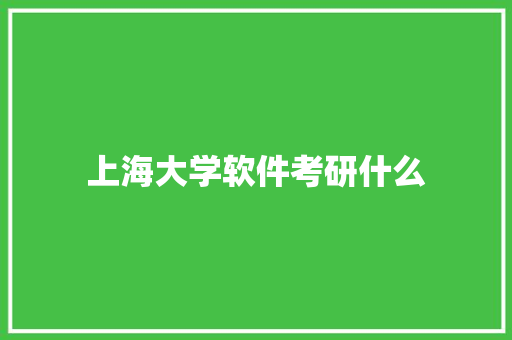 上海大学软件考研什么